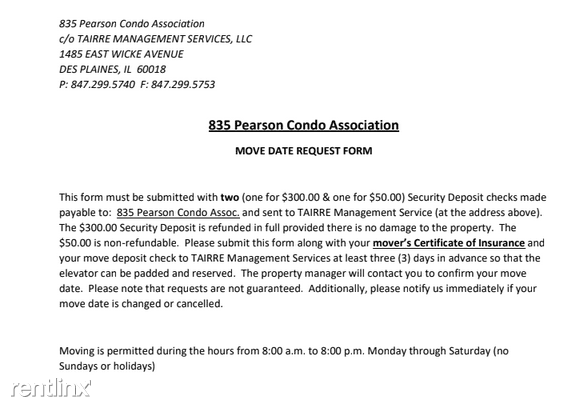 835 Pearson Condo Association
c/o TAIRRE MANAGEMENT SERVICES, LLC
1485 EAST WICKE AVENUE
DES PLAINES, IL 60018
P: 847.299.5740 F: 847.299.5753

835 Pearson Condo Association

MOVE DATE REQUEST FORM

This form must be submitted with two (one for $300.00 & one for $50.00) Security Deposit checks made payable to: 835 Pearson Condo Assoc. and sent to TAIRRE Management Service (at the address above). The $300.00 Security Deposit is refunded in full provided there is no damage to the property. The $50.00 is non-refundable. Please submit this form along with your mover's Certificate of Insurance and your move deposit check to TAIRRE Management Services at least three (3) days in advance so that the elevator can be padded and reserved. The property manager will contact you to confirm your move date. Please note that requests are not guaranteed. Additionally, please notify us immediately if your move date is changed or cancelled.

Moving is permitted during the hours from 8:00 a.m. to 8:00 p.m. Monday through Saturday (no Sundays or holidays)

rentlinx